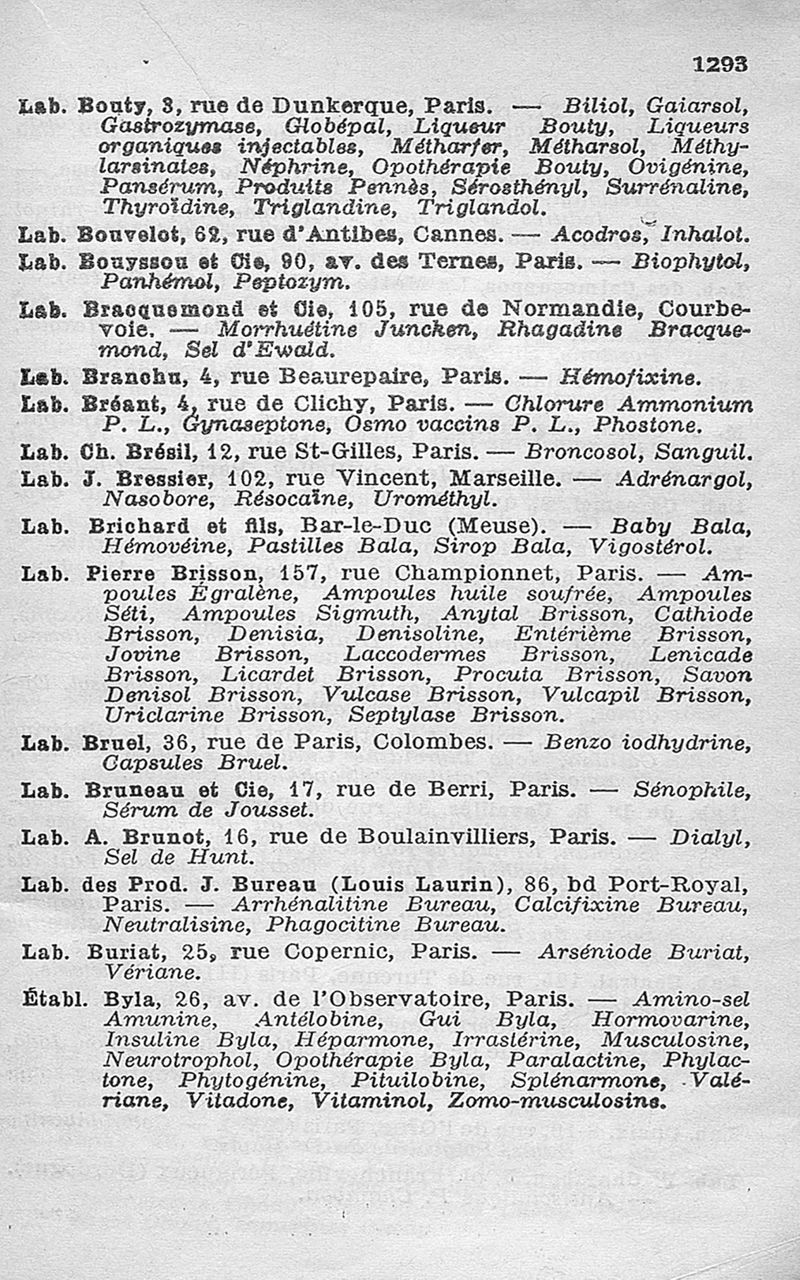 1293

Lab. Bouty, 3, rue de Dunkerque, Paris. — Biliol, Gaiarsol, Gastrozymase, Globépal, Liqueur Bouty, Liqueurs organiques injectables, Métharfer, Métharsol, Méthylarsinates, Néphrine, Opothérapie Bouty, Ovigénine, Pansérum, Produits Pennès, Sérosthényl, Surrénaline, Thyroïdine, Triglandine, Triglandol.

Lab. Bouvelot, 62, rue d'Antibes, Cannes. — Acodros, Inhalot.

Lab. Bouyssou et Cie, 90, av. des Ternes, Paris. — Biophytol, Panhémol, Peptozym.

Lab. Bracquemond et Cie, 105, rue de Normandie, Courbevoie. — Morrhuétine Juncken, Rhagadine Bracquemond, Sel d'Ewald.

Lab. Branchu, 4, rue Beaurepaire, Paris. — Hémofixine.

Lab. Bréant, 4, rue de Clichy, Paris. — Chlorure Ammonium P. L., Gynaseptone, Osmo vaccins P. L., Phostone.

Lab. Ch. Brésil, 12, rue St-Gilles, Paris. — Broncosol, Sanguil.

Lab. J. Bressier, 102, rue Vincent, Marseille. — Adrénargol, Nasobore, Résocaïne, Urométhyl.

Lab. Brichard et fils, Bar-le-Duc (Meuse). — Baby Bala, Hémovéine, Pastilles Bala, Sirop Bala, Vigostérol.

Lab. Pierre Brisson, 157, rue Championnet, Paris. — Ampoules Égralène, Ampoules huile soufrée, Ampoules Séti, Ampoules Sigmuth, Anytal Brisson, Cathiode Brisson, Denisia, Denisoline, Entérième Brisson, Jovine Brisson, Laccodermes Brisson, Lenicade Brisson, Licardet Brisson, Procuta Brisson, Savon Denisol Brisson, Vulcase Brisson, Vulcapil Brisson, Uriclarine Brisson, Septylase Brisson.

Lab. Bruel, 36, rue de Paris, Colombes. — Benzo iodhydrine, Capsules Bruel.

Lab. Bruneau et Cie, 17, rue de Berri, Paris. — Sénophile, Sérum de Jousset.

Lab. A. Brunot, 16, rue de Boulainvilliers, Paris. — Dialyl, Sel de Hunt.

Lab. des Prod. J. Bureau (Louis Laurin), 86, bd Port-Royal, Paris. — Arrhénalitine Bureau, Calcifixine Bureau, Neutralisine, Phagocitine Bureau.

Lab. Buriat, 25, rue Copernic, Paris. — Arséniode Buriat, Vériane.

Établ. Byla, 26, av. de l'Observatoire, Paris. — Amino-sel Amunine, Antélobine, Gui Byla, Hormovarine, Insuline Byla, Héparmone, Irrastérine, Musculosine, Neurotrophol, Opothérapie Byla, Paralactine, Phylactone, Phytogénine, Pituilobine, Splénarmone, Valériane, Vitadone, Vitaminol, Zomo-musculosine.